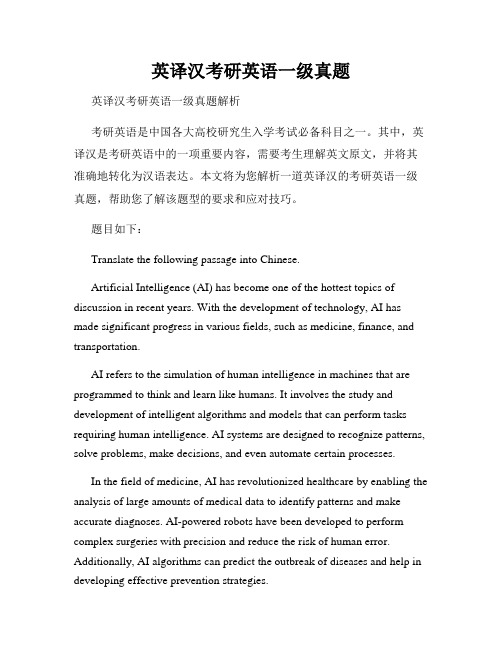 英译汉考研英语一级真题

英译汉考研英语一级真题解析

考研英语是中国各大高校研究生入学考试必备科目之一。其中，英译汉是考研英语中的一项重要内容，需要考生理解英文原文，并将其准确地转化为汉语表达。本文将为您解析一道英译汉的考研英语一级真题，帮助您了解该题型的要求和应对技巧。

题目如下：

Translate the following passage into Chinese.

Artificial Intelligence (AI) has become one of the hottest topics of discussion in recent years. With the development of technology, AI has made significant progress in various fields, such as medicine, finance, and transportation.

AI refers to the simulation of human intelligence in machines that are programmed to think and learn like humans. It involves the study and development of intelligent algorithms and models that can perform tasks requiring human intelligence. AI systems are designed to recognize patterns, solve problems, make decisions, and even automate certain processes.

In the field of medicine, AI has revolutionized healthcare by enabling the analysis of large amounts of medical data to identify patterns and make accurate diagnoses. AI-powered robots have been developed to perform complex surgeries with precision and reduce the risk of human error. Additionally, AI algorithms can predict the outbreak of diseases and help in developing effective prevention strategies.